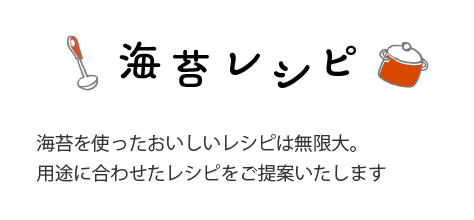 海苔レシピ

海苔を使ったおいしいレシピは無限大。
用途に合わせたレシピをご提案いたします